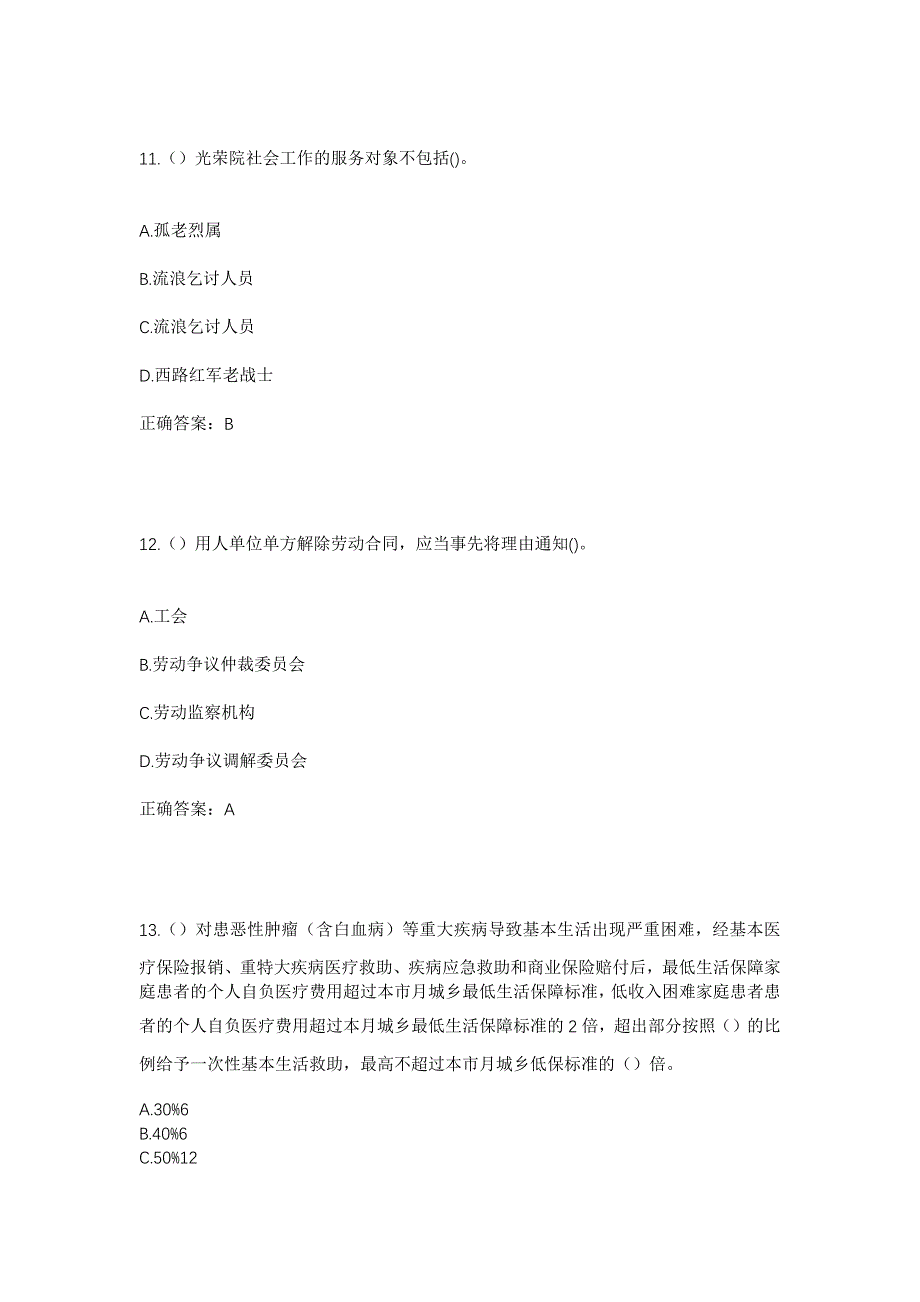 11.（）光荣院社会工作的服务对象不包括()。

A.孤老烈属

B.流浪乞讨人员

C.流浪乞讨人员

D.西路红军老战士

正确答案：B

12.（）用人单位单方解除劳动合同，应当事先将理由通知()。

A.工会

B.劳动争议仲裁委员会

C.劳动监察机构

D.劳动争议调解委员会

正确答案：A

13.（）对患恶性肿瘤（含白血病）等重大疾病导致基本生活出现严重困难，经基本医疗保险报销、重特大疾病医疗救助、疾病应急救助和商业保险赔付后，最低生活保障家庭患者的个人自负医疗费用超过本市月城乡最低生活保障标准，低收入困难家庭患者患者的个人自负医疗费用超过本月城乡最低生活保障标准的 2 倍，超出部分按照（）的比例给予一次性基本生活救助，最高不超过本市月城乡低保标准的（）倍。

A.30%6
B.40%6
C.50%12